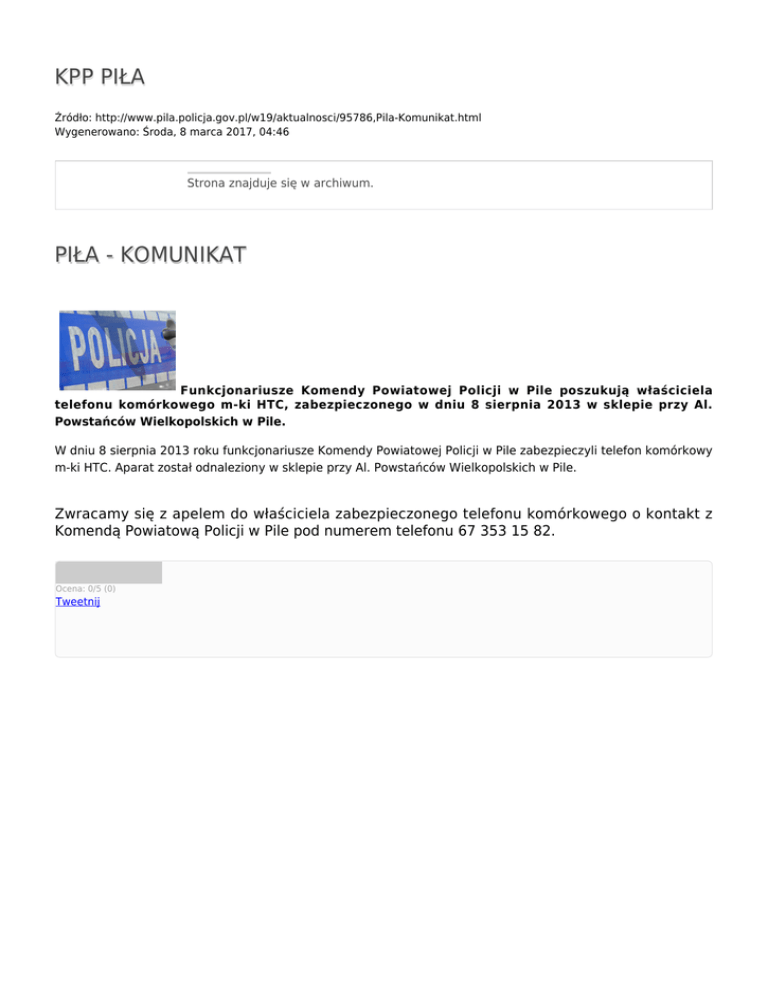 KPP PIŁA

Źródło: http://www.pila.policja.gov.pl/w19/aktualnosci/95786,Pila-Komunikat.html
Wygenerowano: Środa, 8 marca 2017, 04:46

Strona znajduje się w archiwum.

PIŁA - KOMUNIKAT

POLICJA

Funkcjonariusze Komendy Powiatowej Policji w Pile poszukują właściciela telefonu komórkowego m-ki HTC, zabezpieczonego w dniu 8 sierpnia 2013 w sklepie przy Al. Powstańców Wielkopolskich w Pile.

W dniu 8 sierpnia 2013 roku funkcjonariusze Komendy Powiatowej Policji w Pile zabezpieczyli telefon komórkowy m-ki HTC. Aparat został odnaleziony w sklepie przy Al. Powstańców Wielkopolskich w Pile.

Zwracamy się z apelem do właściciela zabezpieczonego telefonu komórkowego o kontakt z Komendą Powiatową Policji w Pile pod numerem telefonu 67 353 15 82.

Ocena: 0/5 (0)
Tweetnij